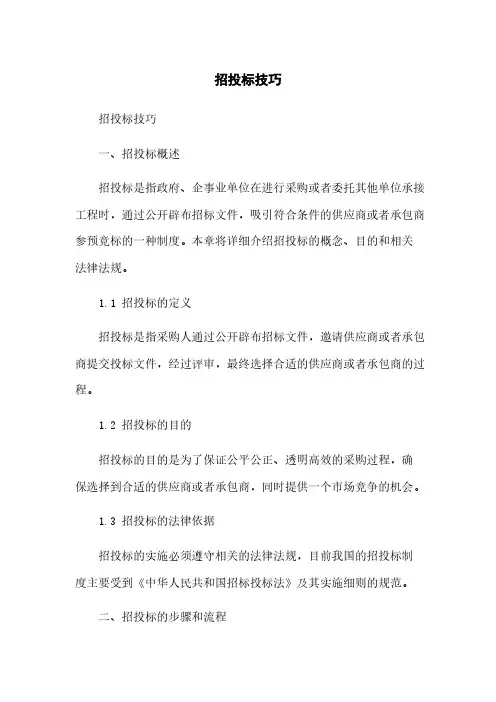 招投标技巧

招投标技巧

一、招投标概述

招投标是指政府、企事业单位在进行采购或者委托其他单位承接工程时，通过公开辟布招标文件，吸引符合条件的供应商或者承包商参预竞标的一种制度。本章将详细介绍招投标的概念、目的和相关法律法规。

1.1 招投标的定义

招投标是指采购人通过公开辟布招标文件，邀请供应商或者承包商提交投标文件，经过评审，最终选择合适的供应商或者承包商的过程。

1.2 招投标的目的

招投标的目的是为了保证公平公正、透明高效的采购过程，确保选择到合适的供应商或者承包商，同时提供一个市场竞争的机会。

1.3 招投标的法律依据

招投标的实施必须遵守相关的法律法规，目前我国的招投标制度主要受到《中华人民共和国招标投标法》及其实施细则的规范。

二、招投标的步骤和流程